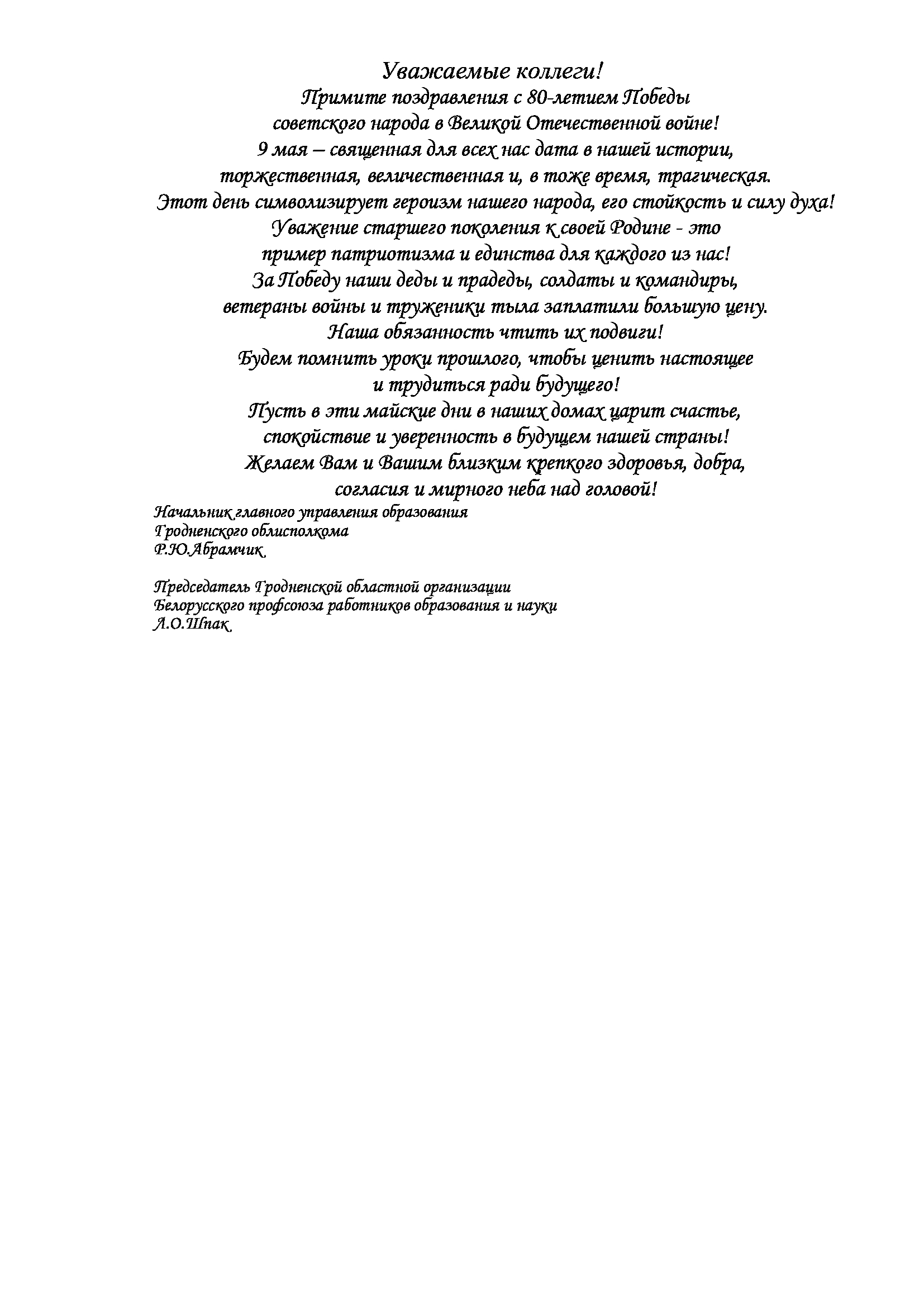 Уважаемые коллеги!
Примите поздравления с 80-летием Победы советского народа в Великой Отечественной войне!
9 мая – священная для всех нас дата в нашей истории, торжественная, величественная и, в тоже время, трагическая.
Этот день символизирует героизм нашего народа, его стойкость и силу духа!
Уважение старшего поколения к своей Родине - это пример патриотизма и единства для каждого из нас!
За Победу наши деды и прадеды, солдаты и командиры, ветераны войны и труженики тыла заплатили большую цену.
Наша обязанность чтить их подвиги!
Будем помнить уроки прошлого, чтобы ценить настоящее и трудиться ради будущего!
Пусть в эти майские дни в наших домах царит счастье, спокойствие и уверенность в будущем нашей страны!
Желаем Вам и Вашим близким крепкого здоровья, добра, согласия и мирного неба над головой!

Начальник главного управления образования
Гродненского облисполкома
Р.Ю.Абрамчик

Председатель Гродненской областной организации
Белорусского профсоюза работников образования и науки
Л.О.Шпак